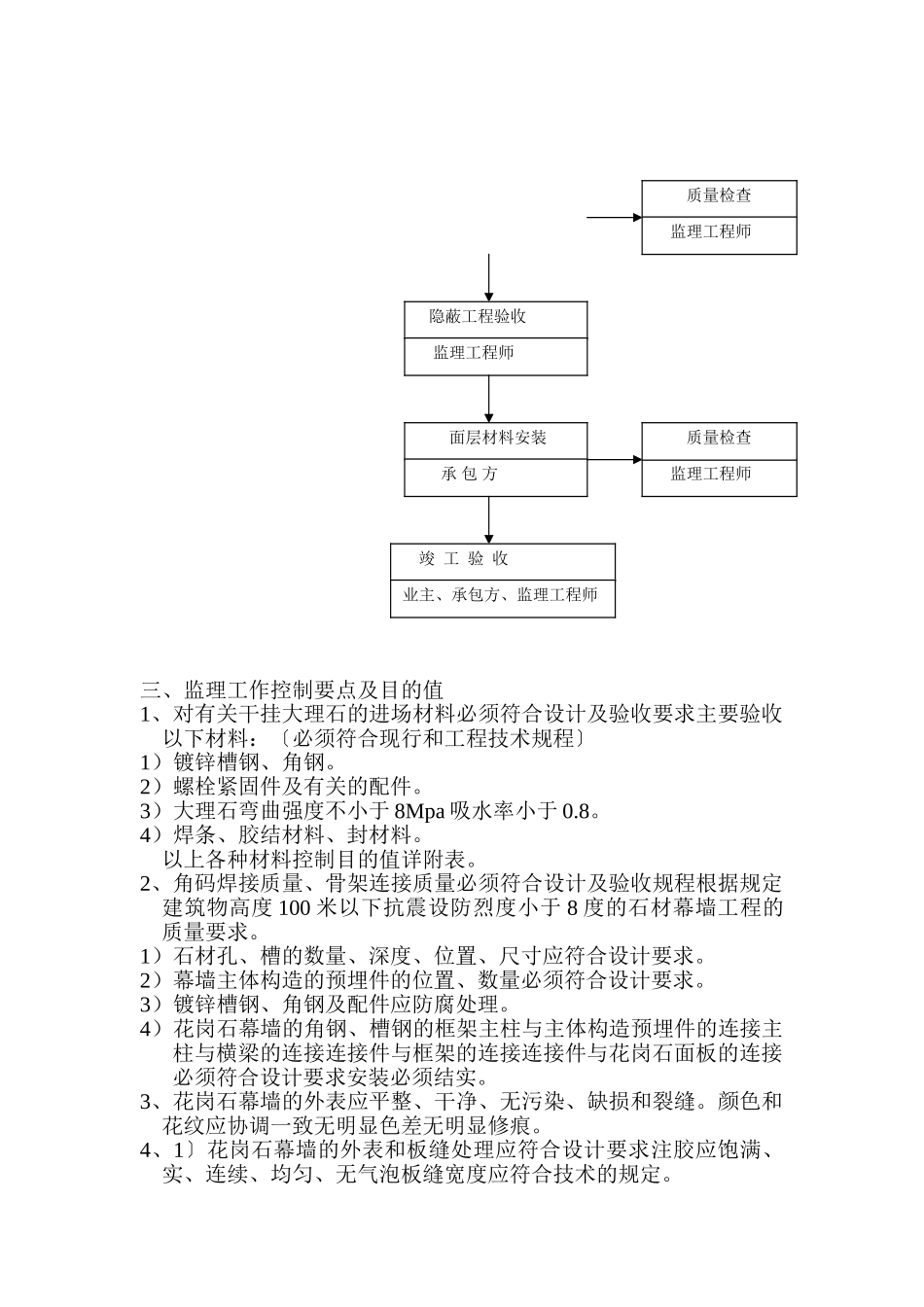 质量检查

监理工程师

隐蔽工程验收

监理工程师

面层材料安装

承 包 方

质量检查

监理工程师

竣 工 验 收

业主、承包方、监理工程师

三、监理工作控制要点及目的值
1、对有关干挂大理石的进场材料必须符合设计及验收要求主要验收以下材料：〔必须符合现行和工程技术规程〕
1）镀锌槽钢、角钢。
2）螺栓紧固件及有关的配件。
3）大理石弯曲强度不小于 8Mpa 吸水率小于 0.8。
4）焊条、胶结材料、封材料。
以上各种材料控制目的值详附表。
2、角码焊接质量、骨架连接质量必须符合设计及验收规程根据规定建筑物高度 100 米以下抗震设防烈度小于 8 度的石材幕墙工程的质量要求。
1）石材孔、槽的数量、深度、位置、尺寸应符合设计要求。
2）幕墙主体构造的预埋件的位置、数量必须符合设计要求。
3）镀锌槽钢、角钢及配件应防腐处理。
4）花岗石幕墙的角钢、槽钢的框架主柱与主体构造预埋件的连接主柱与横梁的连接连接件与框架的连接连接件与花岗石面板的连接必须符合设计要求安装必须结实。
3、花岗石幕墙的外表应平整、干净、无污染、缺损和裂缝。颜色和花纹应协调一致无明显色差无明显修痕。
4、1〕花岗石幕墙的外表和板缝处理应符合设计要求注胶应饱满、实、连续、均匀、无气泡板缝宽度应符合技术的规定。